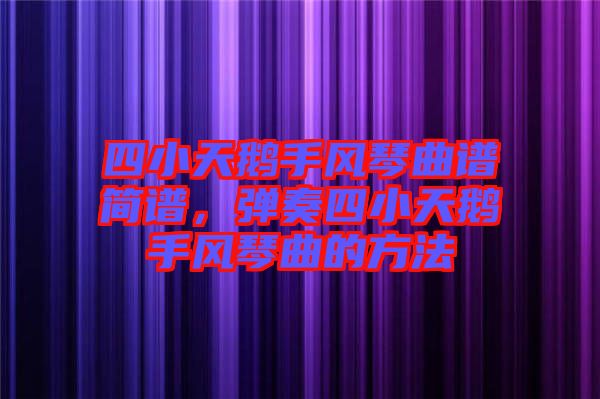 四小天鹅手风琴曲谱简谱，弹奏四小天鹅手风琴曲的方法